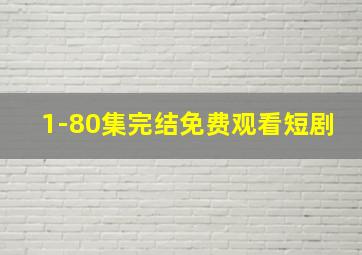 1-80集完结免费观看短剧